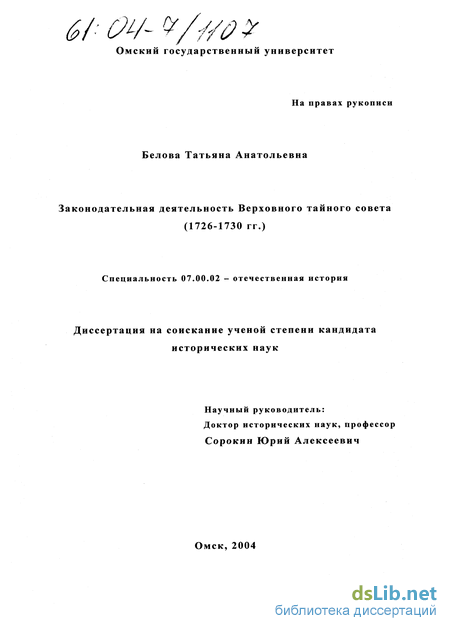 61:04-7/1107

Омский государственный университет

На правах рукописи

Белова Татьяна Анатольевна

Законодательная деятельность Верховного тайного совета (1726-1730 гг.)

Специальность 07.00.02 – отечественная история

Диссертация на соискание ученой степени кандидата исторических наук

Научный руководитель:
Доктор исторических наук, профессор
Сорокин Юрий Алексеевич

Омск, 2004

dsLib.net
библиотека диссертаций